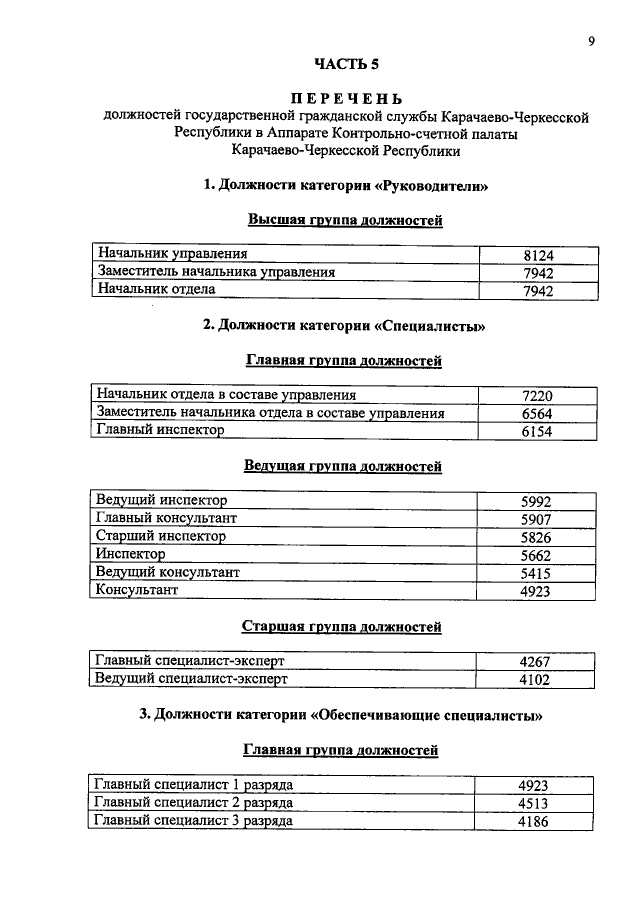 9

ЧАСТЬ 5

ПЕРЕЧЕНЬ
должностей государственной гражданской службы Карачаево-Черкесской Республики в Аппарате Контрольно-счетной палаты Карачаево-Черкесской Республики

1. Должности категории «Руководители»

Высшая группа должностей

| Начальник управления | 8124 |
|---|---|
| Заместитель начальника управления | 7942 |
| Начальник отдела | 7942 |

2. Должности категории «Специалисты»

Главная группа должностей

| Начальник отдела в составе управления | 7220 |
|---|---|
| Заместитель начальника отдела в составе управления | 6564 |
| Главный инспектор | 6154 |

Ведущая группа должностей

| Ведущий инспектор | 5992 |
|---|---|
| Главный консультант | 5907 |
| Старший инспектор | 5826 |
| Инспектор | 5662 |
| Ведущий консультант | 5415 |
| Консультант | 4923 |

Старшая группа должностей

| Главный специалист-эксперт | 4267 |
|---|---|
| Ведущий специалист-эксперт | 4102 |

3. Должности категории «Обеспечивающие специалисты»

Главная группа должностей

| Главный специалист 1 разряда | 4923 |
|---|---|
| Главный специалист 2 разряда | 4513 |
| Главный специалист 3 разряда | 4186 |